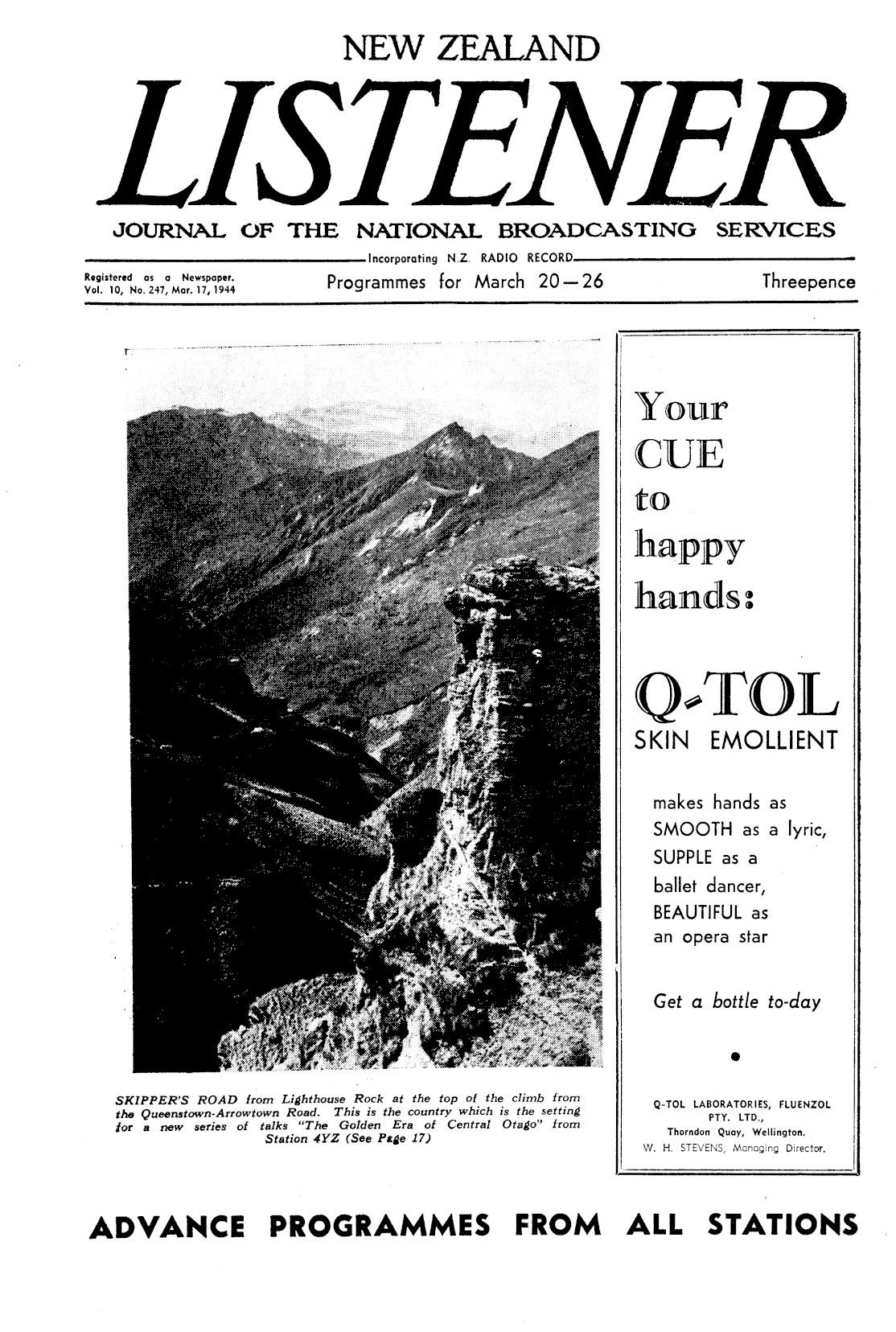 NEW ZEALAND

LISTENER

JOURNAL OF THE NATIONAL BROADCASTING SERVICES

Incorporating N.Z. RADIO RECORD

Registered as a Newspaper. Vol. 10, No. 247, Mar. 17, 1944

Programmes for March 20—26

Threepence

SKIPPER'S ROAD from Lighthouse Rock at the top of the climb from the Queenstown-Arrowtown Road. This is the country which is the setting for a new series of talks "The Golden Era of Central Otago" from Station 4YZ (See Page 17)

Your CUE to happy hands:

Q-TOL SKIN EMOLLIENT

makes hands as SMOOTH as a lyric, SUPPLE as a ballet dancer, BEAUTIFUL as an opera star

Get a bottle to-day

Q-TOL LABORATORIES, FLUENZOL PTY. LTD., Thorndon Quay, Wellington. W. H. STEVENS, Managing Director.

ADVANCE PROGRAMMES FROM ALL STATIONS